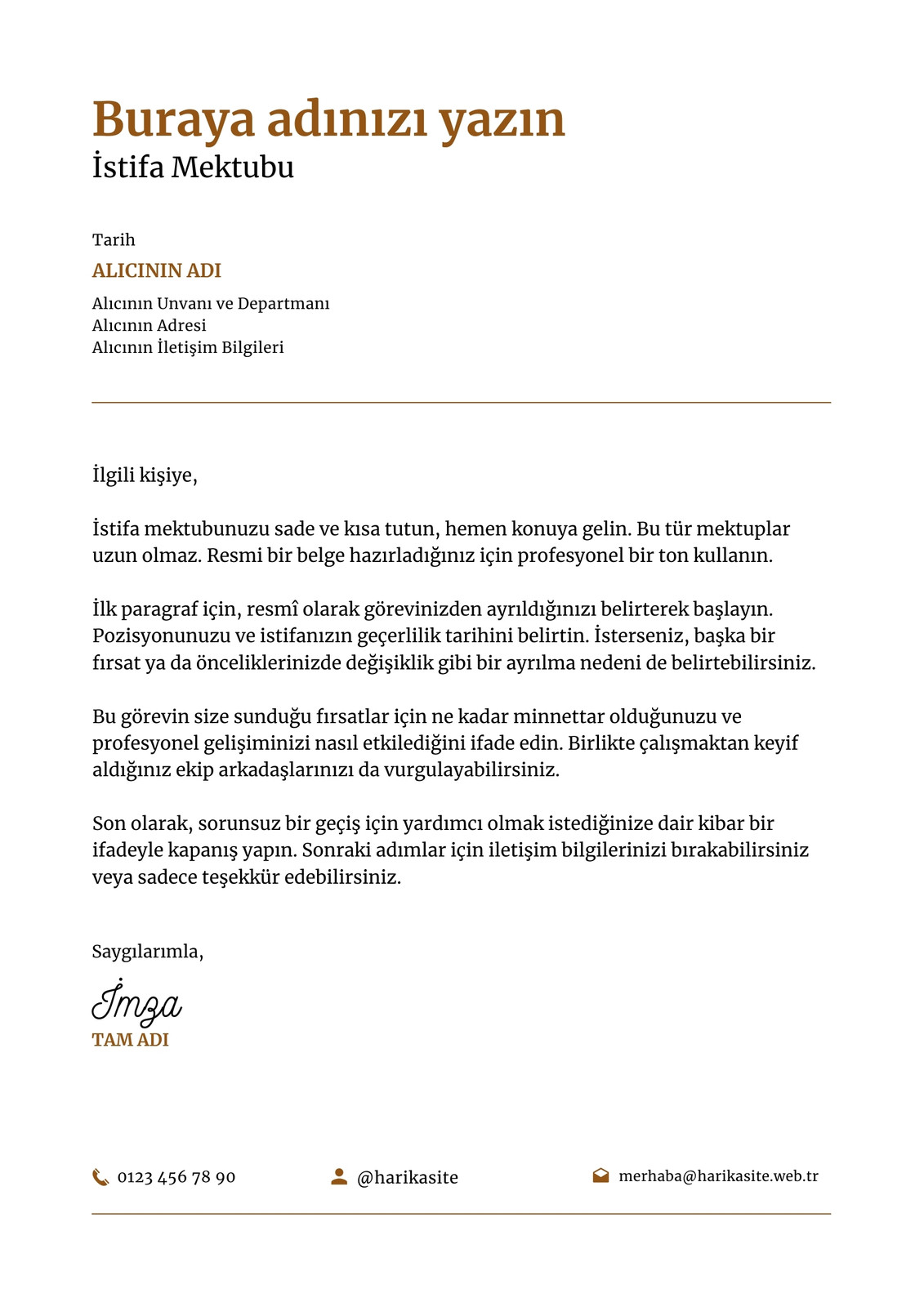 Buraya adınızı yazın
İstifa Mektubu

Tarih
ALICININ ADI
Alıcının Unvanı ve Departmanı
Alıcının Adresi
Alıcının İletişim Bilgileri

İlgili kişiye,

İstifa mektubunuzu sade ve kısa tutun, hemen konuya gelin. Bu tür mektuplar uzun olmaz. Resmi bir belge hazırladığınız için profesyonel bir ton kullanın.

İlk paragraf için, resmî olarak görevinizden ayrıldığınızı belirterek başlayın. Pozisyonunuzu ve istifanızın geçerlilik tarihini belirtin. İsterseniz, başka bir fırsat ya da önceliklerinizde değişiklik gibi bir ayrılma nedeni de belirtebilirsiniz.

Bu görevin size sunduğu fırsatlar için ne kadar minnettar olduğunuzu ve profesyonel gelişiminizi nasıl etkilediğini ifade edin. Birlikte çalışmaktan keyif aldığınız ekip arkadaşlarınızı da vurgulayabilirsiniz.

Son olarak, sorunsuz bir geçiş için yardımcı olmak istediğinize dair kibar bir ifadeyle kapanış yapın. Sonraki adımlar için iletişim bilgilerinizi bırakabilirsiniz veya sadece teşekkür edebilirsiniz.

Saygılarımla,
İmza
TAM ADI

0123 456 78 90 @harikasite merhaba@harikasite.web.tr